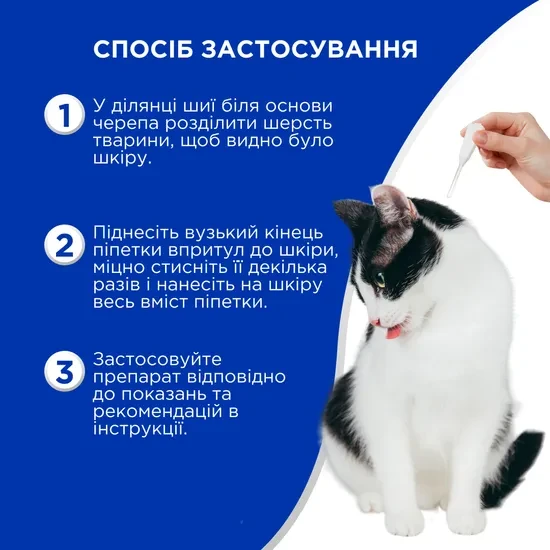 СПОСІБ ЗАСТОСУВАННЯ

1 У ділянці шиї біля основи черепа розділити шерсть тварини, щоб видно було шкіру.

2 Піднесіть вузький кінець піпетки впритул до шкіри, міцно стисніть її декілька разів і нанесіть на шкіру весь вміст піпетки.

3 Застосовуйте препарат відповідно до показань та рекомендацій в інструкції.